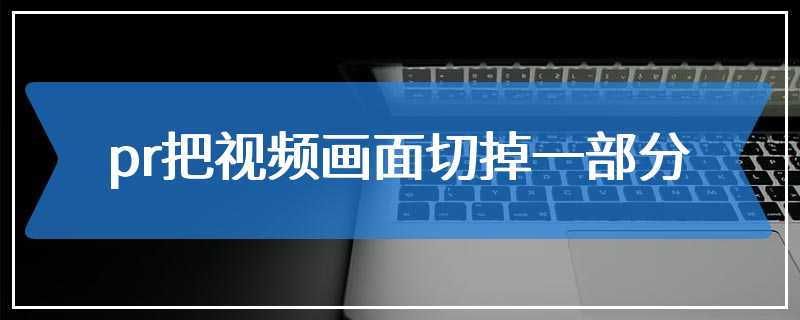 pr把视频画面切掉一部分